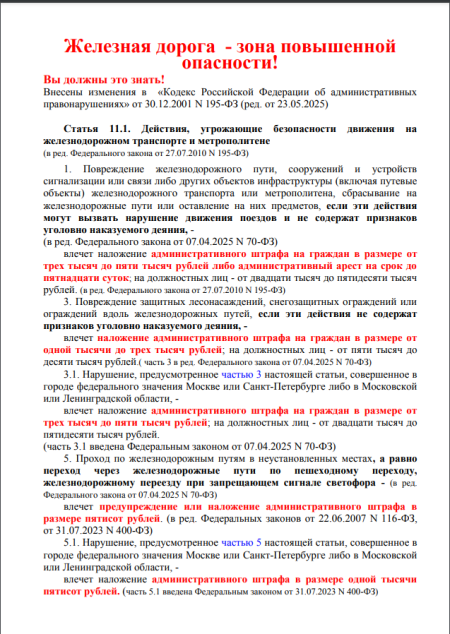 Железная дорога - зона повышенной опасности!

Вы должны это знать!
Внесены изменения в «Кодекс Российской Федерации об административных правонарушениях» от 30.12.2001 N 195-ФЗ (ред. от 23.05.2025)

Статья 11.1. Действия, угрожающие безопасности движения на железнодорожном транспорте и метрополитене
(в ред. Федерального закона от 27.07.2010 N 195-ФЗ)

1. Повреждение железнодорожного пути, сооружений и устройств сигнализации или связи либо других объектов инфраструктуры (включая путевые объекты) железнодорожного транспорта или метрополитена, сбрасывание на железнодорожные пути или оставление на них предметов, если эти действия могут вызвать нарушение движения поездов и не содержат признаков уголовно наказуемого деяния, -
(в ред. Федерального закона от 07.04.2025 N 70-ФЗ)

влечет наложение административного штрафа на граждан в размере от трех тысяч до пяти тысяч рублей либо административный арест на срок до пятнадцати суток; на должностных лиц - от двадцати тысяч до пятидесяти тысяч рублей. (в ред. Федерального закона от 27.07.2010 N 195-ФЗ)

3. Повреждение защитных лесонасаждений, снегозащитных ограждений или ограждений вдоль железнодорожных путей, если эти действия не содержат признаков уголовно наказуемого деяния, -

влечет наложение административного штрафа на граждан в размере от одной тысячи до трех тысяч рублей; на должностных лиц - от пяти тысяч до десяти тысяч рублей.( часть 3 в ред. Федерального закона от 07.04.2025 N 70-ФЗ)

3.1. Нарушение, предусмотренное частью 3 настоящей статьи, совершенное в городе федерального значения Москве или Санкт-Петербурге либо в Московской или Ленинградской области, -

влечет наложение административного штрафа на граждан в размере от трех тысяч до пяти тысяч рублей; на должностных лиц - от двадцати тысяч до пятидесяти тысяч рублей.
(часть 3.1 введена Федеральным законом от 07.04.2025 N 70-ФЗ)

5. Проход по железнодорожным путям в неустановленных местах, а равно переход через железнодорожные пути по пешеходному переходу, железнодорожному переезду при запрещающем сигнале светофора - (в ред. Федерального закона от 07.04.2025 N 70-ФЗ)

влечет предупреждение или наложение административного штрафа в размере пятисот рублей. (в ред. Федеральных законов от 22.06.2007 N 116-ФЗ, от 31.07.2023 N 400-ФЗ)

5.1. Нарушение, предусмотренное частью 5 настоящей статьи, совершенное в городе федерального значения Москве или Санкт-Петербурге либо в Московской или Ленинградской области, -

влечет наложение административного штрафа в размере одной тысячи пятисот рублей. (часть 5.1 введена Федеральным законом от 31.07.2023 N 400-ФЗ)